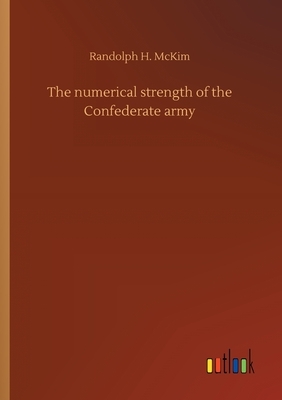 Randolph H. McKim

The numerical strength of the Confederate army

outlook